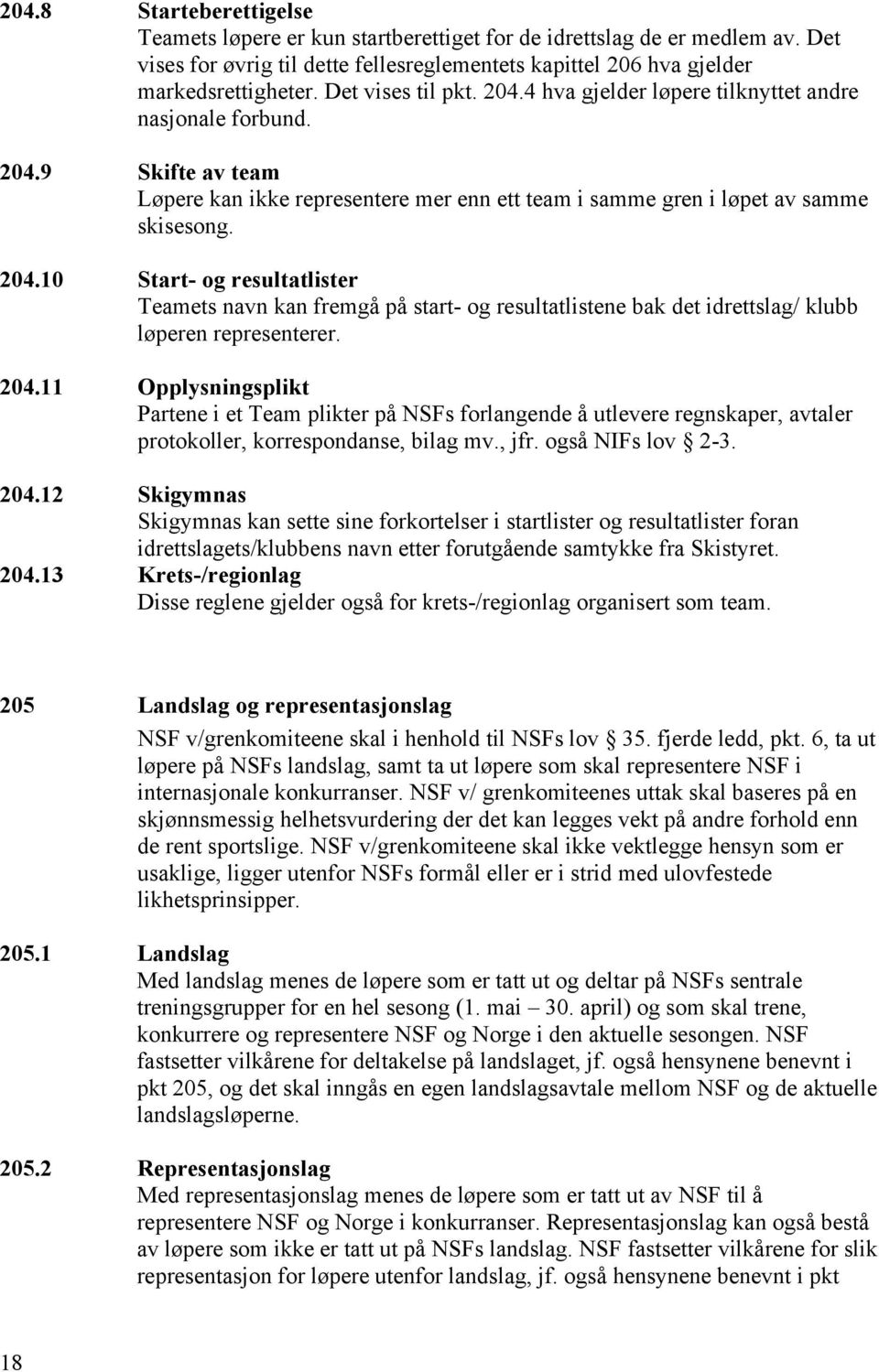 204.8 Starteberettigelse
Teamets løpere er kun startberettiget for de idrettslag de er medlem av. Det vises for øvrig til dette fellesreglementets kapittel 206 hva gjelder markedsrettigheter. Det vises til pkt. 204.4 hva gjelder løpere tilknyttet andre nasjonale forbund.

204.9 Skifte av team
Løpere kan ikke representere mer enn ett team i samme gren i løpet av samme skisesong.

204.10 Start- og resultatlister
Teamets navn kan fremgå på start- og resultatlistene bak det idrettslag/ klubb løperen representerer.

204.11 Opplysningsplikt
Partene i et Team plikter på NSFs forlangende å utlevere regnskaper, avtaler protokoller, korrespondanse, bilag mv., jfr. også NIFs lov § 2-3.

204.12 Skigymnas
Skigymnas kan sette sine forkortelser i startlister og resultatlister foran idrettslagets/klubbens navn etter forutgående samtykke fra Skistyret.

204.13 Krets-/regionlag
Disse reglene gjelder også for krets-/regionlag organisert som team.

205 Landslag og representasjonslag
NSF v/grenkomiteene skal i henhold til NSFs lov § 35. fjerde ledd, pkt. 6, ta ut løpere på NSFs landslag, samt ta ut løpere som skal representere NSF i internasjonale konkurranser. NSF v/ grenkomiteenes uttak skal baseres på en skjønnsmessig helhetsvurdering der det kan legges vekt på andre forhold enn de rent sportslige. NSF v/grenkomiteene skal ikke vektlegge hensyn som er usaklige, ligger utenfor NSFs formål eller er i strid med ulovfestede likhetsprinsipper.

205.1 Landslag
Med landslag menes de løpere som er tatt ut og deltar på NSFs sentrale treningsgrupper for en hel sesong (1. mai – 30. april) og som skal trene, konkurrere og representere NSF og Norge i den aktuelle sesongen. NSF fastsetter vilkårene for deltakelse på landslaget, jf. også hensynene benevnt i pkt 205, og det skal inngås en egen landslagsavtale mellom NSF og de aktuelle landslagsløperne.

205.2 Representasjonslag
Med representasjonslag menes de løpere som er tatt ut av NSF til å representere NSF og Norge i konkurranser. Representasjonslag kan også bestå av løpere som ikke er tatt ut på NSFs landslag. NSF fastsetter vilkårene for slik representasjon for løpere utenfor landslag, jf. også hensynene benevnt i pkt

18